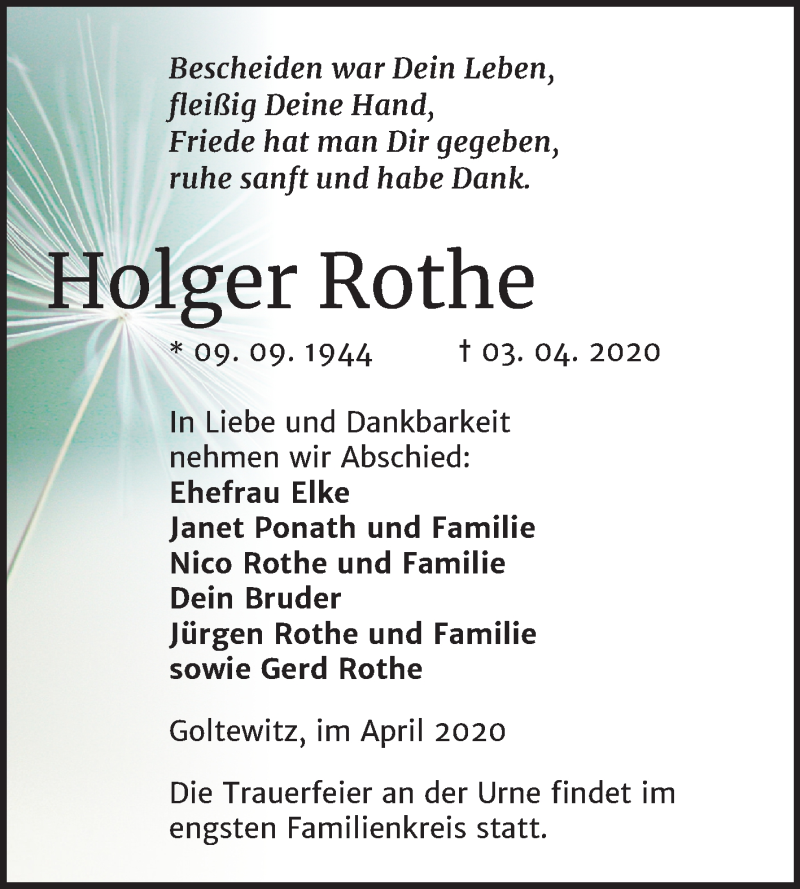 Bescheiden war Dein Leben,
fleißig Deine Hand,
Friede hat man Dir gegeben,
ruhe sanft und habe Dank.

Holger Rothe

* 09. 09. 1944 † 03. 04. 2020

In Liebe und Dankbarkeit
nehmen wir Abschied:
Ehefrau Elke
Janet Ponath und Familie
Nico Rothe und Familie
Dein Bruder
Jürgen Rothe und Familie
sowie Gerd Rothe

Goltewitz, im April 2020

Die Trauerfeier an der Urne findet im engsten Familienkreis statt.